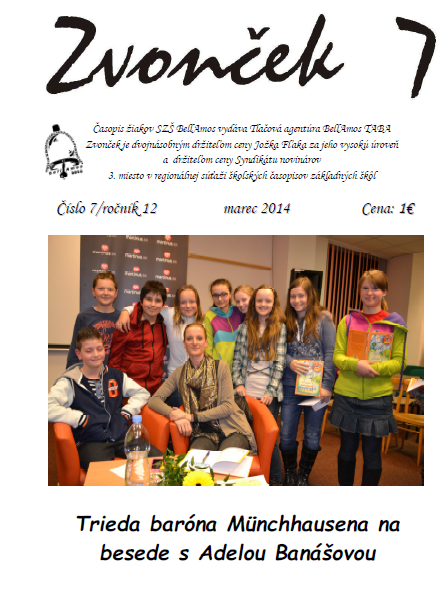 Zvonček 7

Časopis žiakov SZŠ BellAmos vydáva Tlačová agentúra BellAmos TABA
Zvonček je dvojnásobným držiteľom ceny Jožka Flaka za jeho vysokú úroveň
a držiteľom ceny Syndikátu novinárov
3. miesto v regionálnej súťaži školských časopisov základných škôl

Číslo 7/ročník 12 marec 2014 Cena: 1€

Trieda baróna Münchhausena na besede s Adelou Banášovou